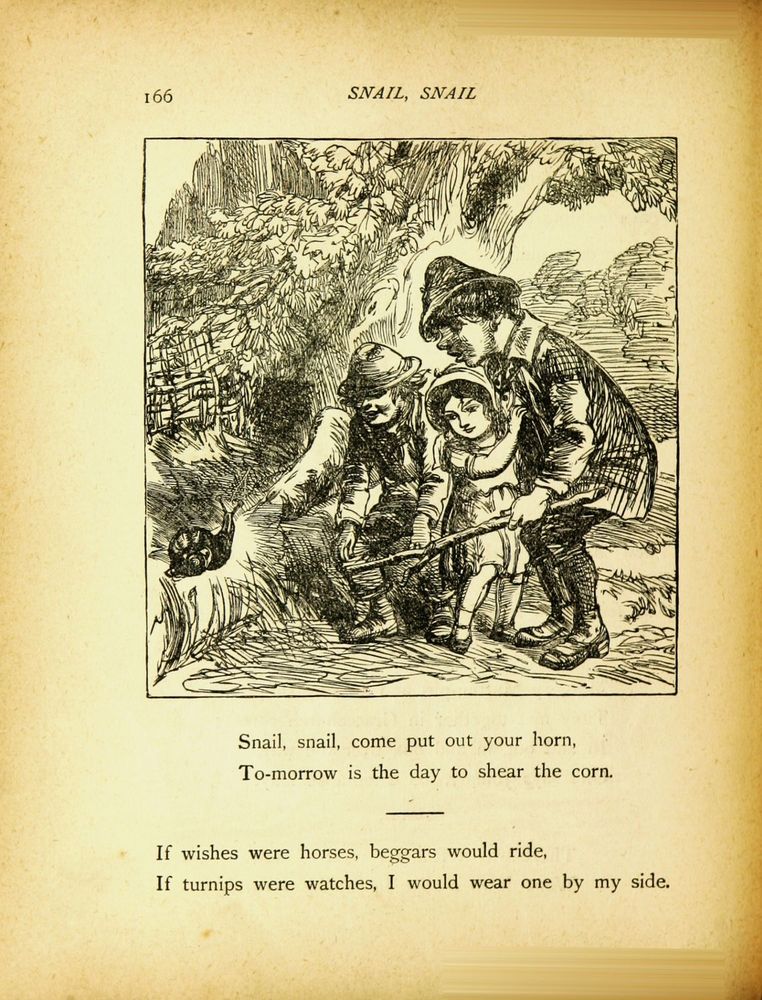 166 SNAIL, SNAIL

Snail, snail, come put out your horn,
To-morrow is the day to shear the corn.

If wishes were horses, beggars would ride,
If turnips were watches, I would wear one by my side.